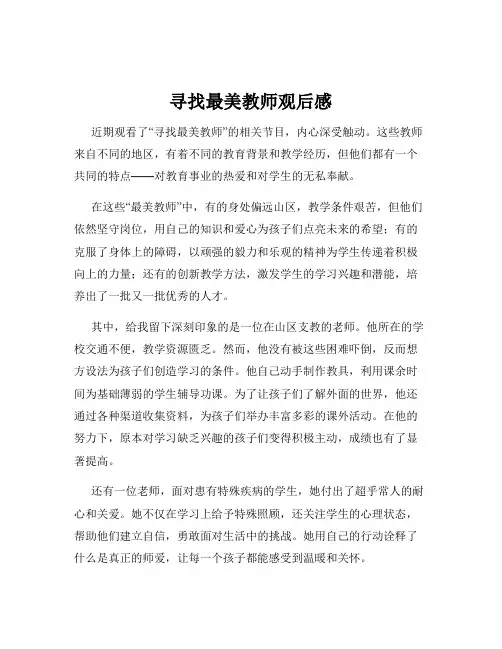 寻找最美教师观后感

近期观看了“寻找最美教师”的相关节目，内心深受触动。这些教师来自不同的地区，有着不同的教育背景和教学经历，但他们都有一个共同的特点——对教育事业的热爱和对学生的无私奉献。

在这些“最美教师”中，有的身处偏远山区，教学条件艰苦，但他们依然坚守岗位，用自己的知识和爱心为孩子们点亮未来的希望；有的克服了身体上的障碍，以顽强的毅力和乐观的精神为学生传递着积极向上的力量；还有的创新教学方法，激发学生的学习兴趣和潜能，培养出了一批又一批优秀的人才。

其中，给我留下深刻印象的是一位在山区支教的老师。他所在的学校交通不便，教学资源匮乏。然而，他没有被这些困难吓倒，反而想方设法为孩子们创造学习的条件。他自己动手制作教具，利用课余时间为基础薄弱的学生辅导功课。为了让孩子们了解外面的世界，他还通过各种渠道收集资料，为孩子们举办丰富多彩的课外活动。在他的努力下，原本对学习缺乏兴趣的孩子们变得积极主动，成绩也有了显著提高。

还有一位老师，面对患有特殊疾病的学生，她付出了超乎常人的耐心和关爱。她不仅在学习上给予特殊照顾，还关注学生的心理状态，帮助他们建立自信，勇敢面对生活中的挑战。她用自己的行动诠释了什么是真正的师爱，让每一个孩子都能感受到温暖和关怀。